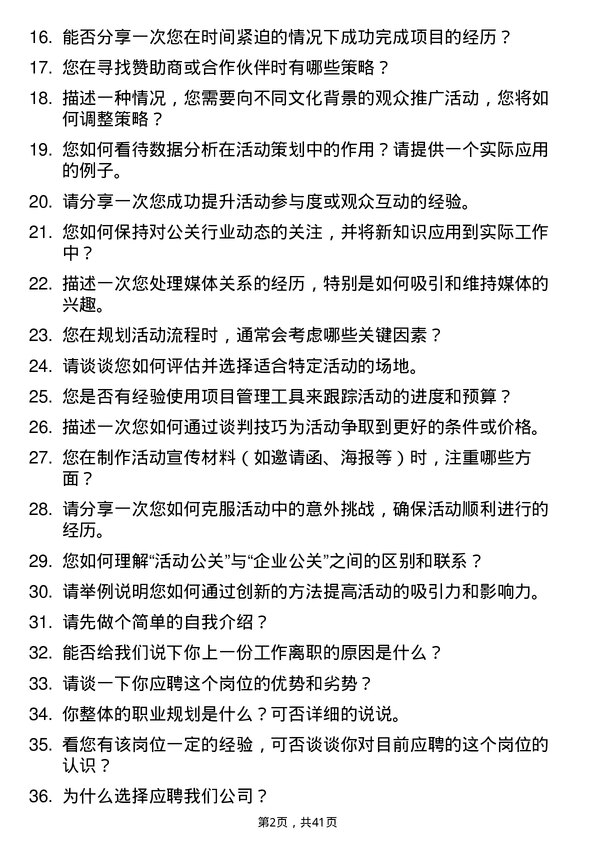 16. 能否分享一次您在时间紧迫的情况下成功完成项目的经历？

17. 您在寻找赞助商或合作伙伴时有哪些策略？

18. 描述一种情况，您需要向不同文化背景的观众推广活动，您将如何调整策略？

19. 您如何看待数据分析在活动策划中的作用？请提供一个实际应用的例子。

20. 请分享一次您成功提升活动参与度或观众互动的经验。

21. 您如何保持对公关行业动态的关注，并将新知识应用到实际工作中？

22. 描述一次您处理媒体关系的经历，特别是如何吸引和维持媒体的兴趣。

23. 您在规划活动流程时，通常会考虑哪些关键因素？

24. 请谈谈您如何评估并选择适合特定活动的场地。

25. 您是否有经验使用项目管理工具来跟踪活动的进度和预算？

26. 描述一次您如何通过谈判技巧为活动争取到更好的条件或价格。

27. 您在制作活动宣传材料（如邀请函、海报等）时，注重哪些方面？

28. 请分享一次您如何克服活动中的意外挑战，确保活动顺利进行的经历。

29. 您如何理解“活动公关”与“企业公关”之间的区别和联系？

30. 请举例说明您如何通过创新的方法提高活动的吸引力和影响力。

31. 请先做个简单的自我介绍？

32. 能否给我们说下你上一份工作离职的原因是什么？

33. 请谈一下你应聘这个岗位的优势和劣势？

34. 你整体的职业规划是什么？可否详细的说说。

35. 看您有该岗位一定的经验，可否谈谈你对目前应聘的这个岗位的认识？

36. 为什么选择应聘我们公司？

第2页，共41页